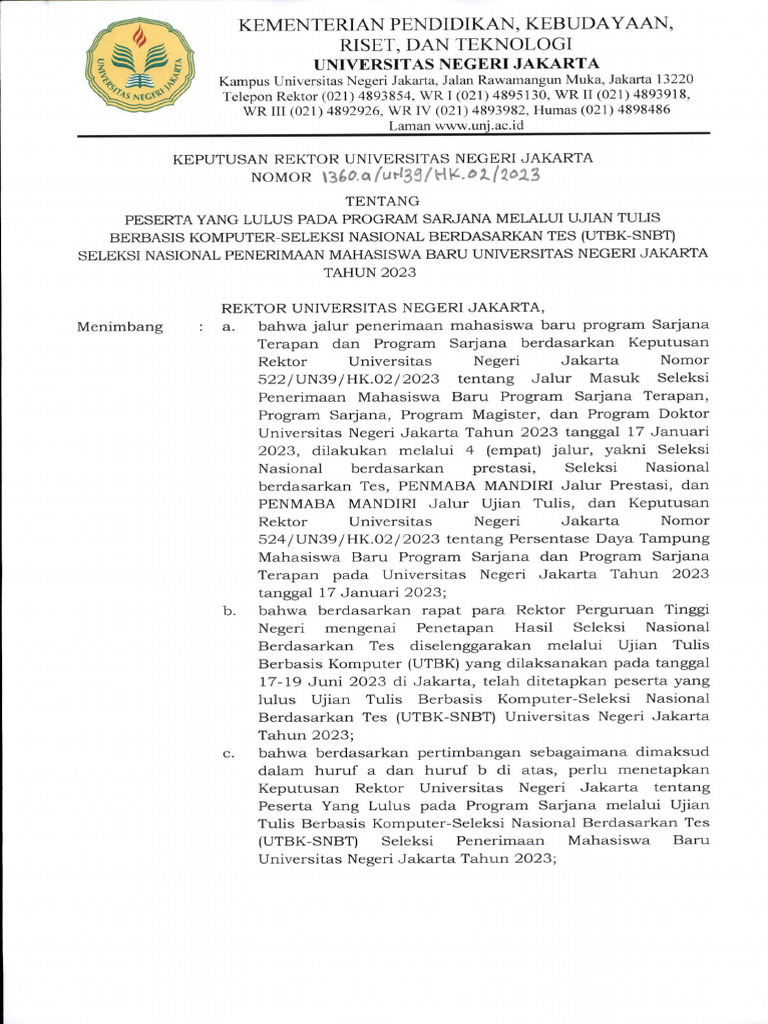 UNIVERSITAS NEGERI JAKARTA

KEMENTERIAN PENDIDIKAN, KEBUDAYAAN, RISET, DAN TEKNOLOGI
UNIVERSITAS NEGERI JAKARTA
Kampus Universitas Negeri Jakarta, Jalan Rawamangun Muka, Jakarta 13220
Telepon Rektor (021) 4893854, WR I (021) 4895130, WR II (021) 4893918, WR III (021) 4892926, WR IV (021) 4893982, Humas (021) 4898486
Laman www.unj.ac.id

KEPUTUSAN REKTOR UNIVERSITAS NEGERI JAKARTA
NOMOR 1360.a/UN39/HK.02/2023

TENTANG
PESERTA YANG LULUS PADA PROGRAM SARJANA MELALUI UJIAN TULIS BERBASIS KOMPUTER-SELEKSI NASIONAL BERDASARKAN TES (UTBK-SNBT) SELEKSI NASIONAL PENERIMAAN MAHASISWA BARU UNIVERSITAS NEGERI JAKARTA TAHUN 2023

REKTOR UNIVERSITAS NEGERI JAKARTA,

Menimbang : a. bahwa jalur penerimaan mahasiswa baru program Sarjana Terapan dan Program Sarjana berdasarkan Keputusan Rektor Universitas Negeri Jakarta Nomor 522/UN39/HK.02/2023 tentang Jalur Masuk Seleksi Penerimaan Mahasiswa Baru Program Sarjana Terapan, Program Sarjana, Program Magister, dan Program Doktor Universitas Negeri Jakarta Tahun 2023 tanggal 17 Januari 2023, dilakukan melalui 4 (empat) jalur, yakni Seleksi Nasional berdasarkan prestasi, Seleksi Nasional berdasarkan Tes, PENMABA MANDIRI Jalur Prestasi, dan PENMABA MANDIRI Jalur Ujian Tulis, dan Keputusan Rektor Universitas Negeri Jakarta Nomor 524/UN39/HK.02/2023 tentang Persentase Daya Tampung Mahasiswa Baru Program Sarjana dan Program Sarjana Terapan pada Universitas Negeri Jakarta Tahun 2023 tanggal 17 Januari 2023;

b. bahwa berdasarkan rapat para Rektor Perguruan Tinggi Negeri mengenai Penetapan Hasil Seleksi Nasional Berdasarkan Tes diselenggarakan melalui Ujian Tulis Berbasis Komputer (UTBK) yang dilaksanakan pada tanggal 17-19 Juni 2023 di Jakarta, telah ditetapkan peserta yang lulus Ujian Tulis Berbasis Komputer-Seleksi Nasional Berdasarkan Tes (UTBK-SNBT) Universitas Negeri Jakarta Tahun 2023;

c. bahwa berdasarkan pertimbangan sebagaimana dimaksud dalam huruf a dan huruf b di atas, perlu menetapkan Keputusan Rektor Universitas Negeri Jakarta tentang Peserta Yang Lulus pada Program Sarjana melalui Ujian Tulis Berbasis Komputer-Seleksi Nasional Berdasarkan Tes (UTBK-SNBT) Seleksi Penerimaan Mahasiswa Baru Universitas Negeri Jakarta Tahun 2023;